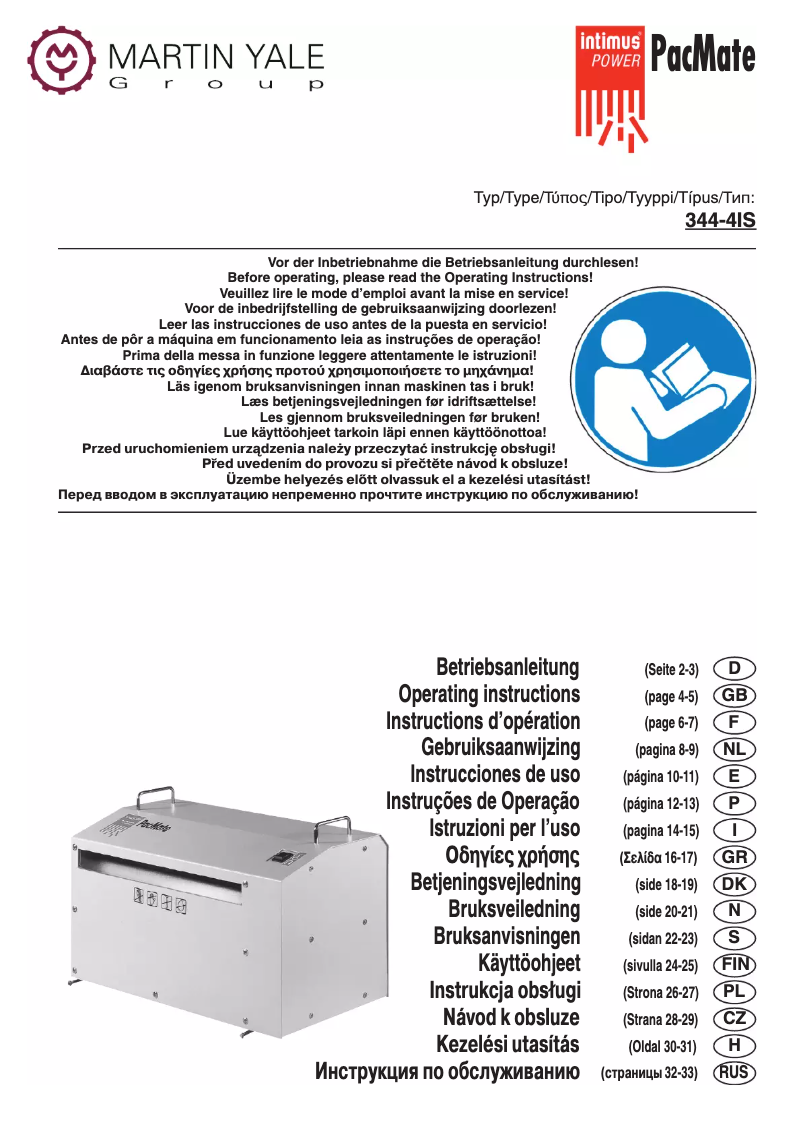 MARTIN YALE
Group

intimus POWER PacMate

Typ/Type/Τύπος/Tipo/Tyyppi/Típus/Тип:
344-4IS

Vor der Inbetriebnahme die Betriebsanleitung durchlesen!
Before operating, please read the Operating Instructions!
Veuillez lire le mode d'emploi avant la mise en service!
Voor de inbedrijfstelling de gebruiksaanwijzing doorlezen!
Leer las instrucciones de uso antes de la puesta en servicio!
Antes de pôr a máquina em funcionamento leia as instruções de operação!
Prima della messa in funzione leggere attentamente le istruzioni!
Διαβάστε τις οδηγίες χρήσης προτού χρησιμοποιήσετε το μηχάνημα!
Läs igenom bruksanvisningen innan maskinen tas i bruk!
Læs betjeningsvejledningen før idriftsættelse!
Les gjennom bruksveiledningen før bruken!
Lue käyttöohjeet tarkoin läpi ennen käyttöönottoa!
Przed uruchomieniem urządzenia należy przeczytać instrukcję obsługi!
Před uvedením do provozu si přečtěte návod k obsluze!
Üzembe helyezés előtt olvassuk el a kezelési utasítást!
Перед вводом в эксплуатацию непременно прочтите инструкцию по обслуживанию!

PacMate

| | | |
|---|---|---|
| Betriebsanleitung | (Seite 2-3) | D |
| Operating instructions | (page 4-5) | GB |
| Instructions d'opération | (page 6-7) | F |
| Gebruiksaanwijzing | (pagina 8-9) | NL |
| Instrucciones de uso | (página 10-11) | E |
| Instruções de Operação | (página 12-13) | P |
| Istruzioni per l'uso | (pagina 14-15) | I |
| Οδηγίες χρήσης | (Σελίδα 16-17) | GR |
| Betjeningsvejledning | (side 18-19) | DK |
| Bruksveiledning | (side 20-21) | N |
| Bruksanvisningen | (sidan 22-23) | S |
| Käyttöohjeet | (sivulla 24-25) | FIN |
| Instrukcja obsługi | (Strona 26-27) | PL |
| Návod k obsluze | (Strana 28-29) | CZ |
| Kezelési utasítás | (Oldal 30-31) | H |
| Инструкция по обслуживанию | (страницы 32-33) | RUS |